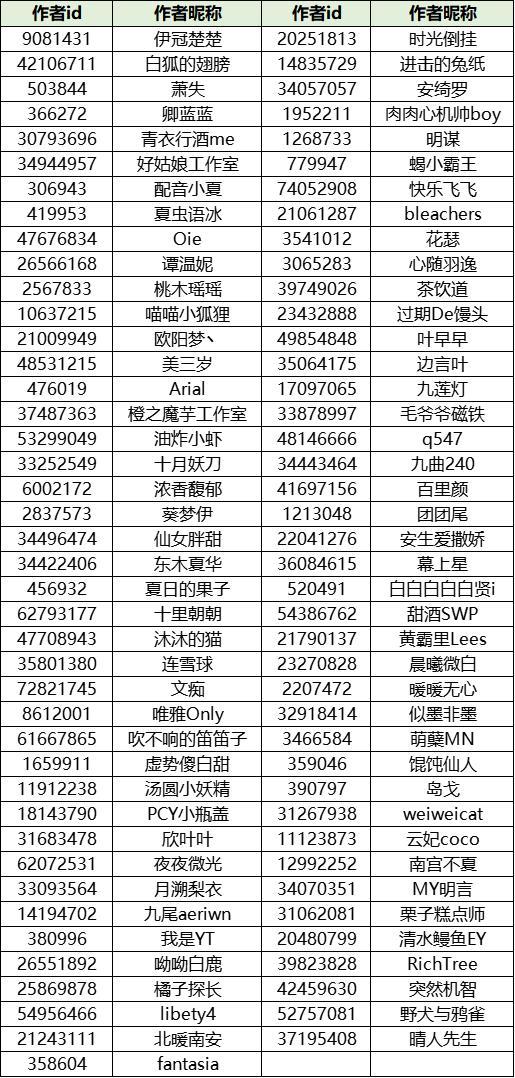 | 作者id | 作者昵称 | 作者id | 作者昵称 |
|---|---|---|---|
| 9081431 | 伊冠楚楚 | 20251813 | 时光倒挂 |
| 42106711 | 白狐的翅膀 | 14835729 | 进击的兔纸 |
| 503844 | 萧失 | 34057057 | 安绮罗 |
| 366272 | 卿蓝蓝 | 1952211 | 肉肉心机帅boy |
| 30793696 | 青衣行酒me | 1268733 | 明谋 |
| 34944957 | 好姑娘工作室 | 779947 | 蝎小霸王 |
| 306943 | 配音小夏 | 74052908 | 快乐飞飞 |
| 419953 | 夏虫语冰 | 21061287 | bleachers |
| 47676834 | Oie | 3541012 | 花瑟 |
| 26566168 | 谭温妮 | 3065283 | 心随羽逸 |
| 2567833 | 桃木瑶瑶 | 39749026 | 茶饮道 |
| 10637215 | 喵喵小狐狸 | 23432888 | 过期De馒头 |
| 21009949 | 欧阳梦丶 | 49854848 | 叶早早 |
| 48531215 | 美三岁 | 35064175 | 边言叶 |
| 476019 | Arial | 17097065 | 九莲灯 |
| 37487363 | 橙之魔芋工作室 | 33878997 | 毛爷爷磁铁 |
| 53299049 | 油炸小虾 | 48146666 | q547 |
| 33252549 | 十月妖刀 | 34443464 | 九曲240 |
| 6002172 | 浓香馥郁 | 41697156 | 百里颜 |
| 2837573 | 葵梦伊 | 1213048 | 团团尾 |
| 34496474 | 仙女胖甜 | 22041276 | 安生爱撒娇 |
| 34422406 | 东木夏华 | 36084615 | 幕上星 |
| 456932 | 夏日的果子 | 520491 | 白白白白白贤i |
| 62793177 | 十里朝朝 | 54386762 | 甜酒SWP |
| 47708943 | 沐沐的猫 | 21790137 | 黄霸里Lees |
| 35801380 | 连雪球 | 23270828 | 晨曦微白 |
| 72821745 | 文痴 | 2207472 | 暖暖无心 |
| 8612001 | 唯雅Only | 32918414 | 似墨非墨 |
| 61667865 | 吹不响的笛笛子 | 3466584 | 萌蘖MN |
| 1659911 | 虚势傻白甜 | 359046 | 馄饨仙人 |
| 11912238 | 汤圆小妖精 | 390797 | 岛戈 |
| 18143790 | PCY小瓶盖 | 31267938 | weiweicat |
| 31683478 | 欣叶叶 | 11123873 | 云妃coco |
| 62072531 | 夜夜微光 | 12992252 | 南宫不夏 |
| 33093564 | 月溯梨衣 | 34070351 | MY明言 |
| 14194702 | 九尾aeriwn | 31062081 | 栗子糕点师 |
| 380996 | 我是YT | 20480799 | 清水鳗鱼EY |
| 26551892 | 呦呦白鹿 | 39823828 | RichTree |
| 25869878 | 橘子探长 | 42459630 | 突然机智 |
| 54956466 | libety4 | 52757081 | 野犬与鸦雀 |
| 21243111 | 北暖南安 | 37195408 | 晴人先生 |
| 358604 | fantasia | | |